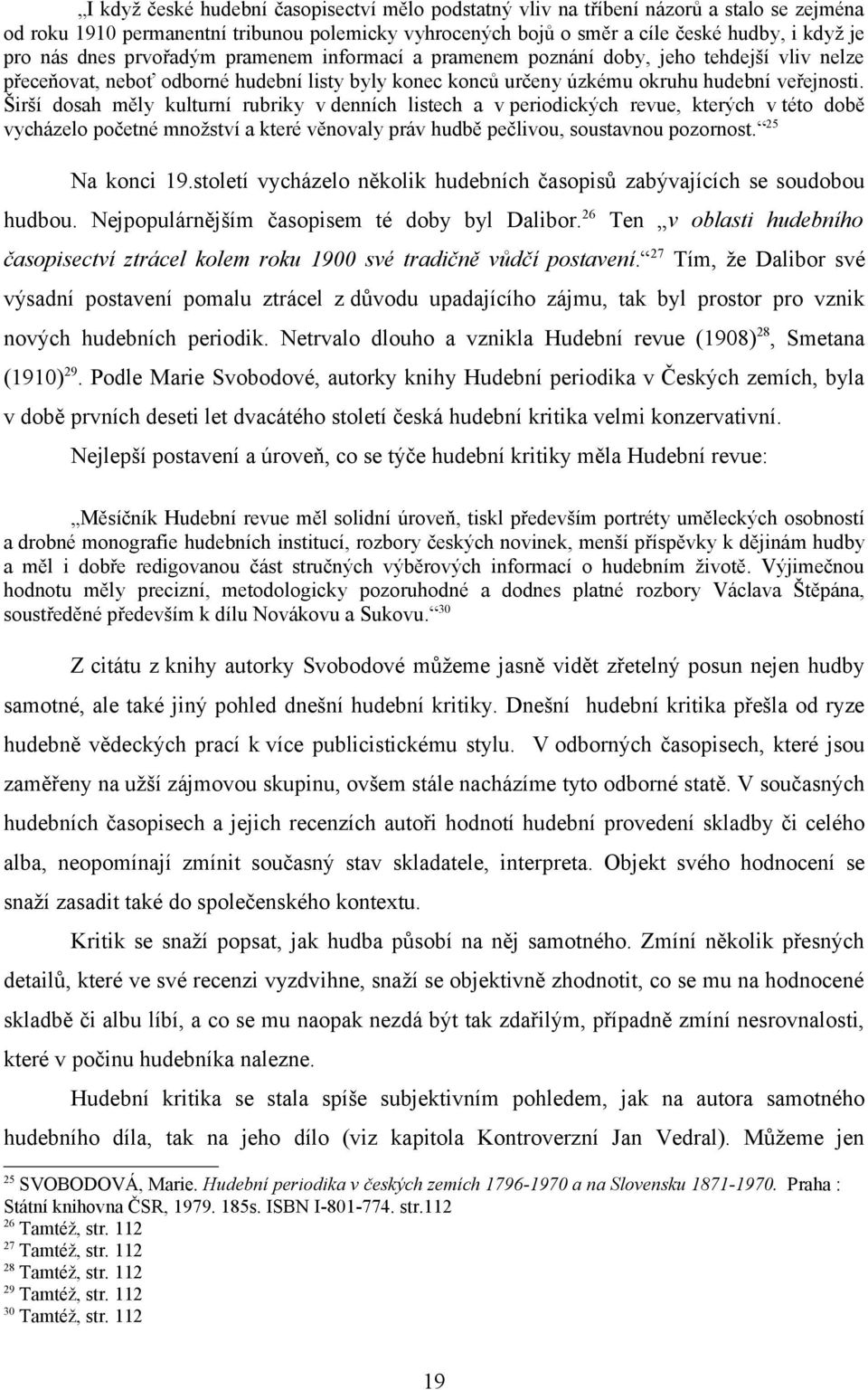 „I když české hudební časopisectví mělo podstatný vliv na tříbení názorů a stalo se zejména od roku 1910 permanentní tribunou polemicky vyhrocených bojů o směr a cíle české hudby, i když je pro nás dnes prvořadým pramenem informací a pramenem poznání doby, jeho tehdejší vliv nelze přeceňovat, neboť odborné hudební listy byly konec konců určeny úzkému okruhu hudební veřejnosti. Širší dosah měly kulturní rubriky v denních listech a v periodických revue, kterých v této době vycházelo početné množství a které věnovaly práv hudbě pečlivou, soustavnou pozornost.“$^{25}$

Na konci 19.století vycházelo několik hudebních časopisů zabývajících se soudobou hudbou. Nejpopulárnějším časopisem té doby byl Dalibor.$^{26}$ Ten „v oblasti hudebního časopisectví ztrácel kolem roku 1900 své tradičně vůdčí postavení.“$^{27}$ Tím, že Dalibor své výsadní postavení pomalu ztrácel z důvodu upadajícího zájmu, tak byl prostor pro vznik nových hudebních periodik. Netrvalo dlouho a vznikla Hudební revue (1908)$^{28}$, Smetana (1910)$^{29}$. Podle Marie Svobodové, autorky knihy Hudební periodika v Českých zemích, byla v době prvních deseti let dvacátého století česká hudební kritika velmi konzervativní.

Nejlepší postavení a úroveň, co se týče hudební kritiky měla Hudební revue:

„Měsíčník Hudební revue měl solidní úroveň, tiskl především portréty uměleckých osobností a drobné monografie hudebních institucí, rozbory českých novinek, menší příspěvky k dějinám hudby a měl i dobře redigovanou část stručných výběrových informací o hudebním životě. Výjimečnou hodnotu měly precizní, metodologicky pozoruhodné a dodnes platné rozbory Václava Štěpána, soustředěné především k dílu Novákovu a Sukovu.“$^{30}$

Z citátu z knihy autorky Svobodové můžeme jasně vidět zřetelný posun nejen hudby samotné, ale také jiný pohled dnešní hudební kritiky. Dnešní hudební kritika přešla od ryze hudebně vědeckých prací k více publicistickému stylu. V odborných časopisech, které jsou zaměřeny na užší zájmovou skupinu, ovšem stále nacházíme tyto odborné statě. V současných hudebních časopisech a jejich recenzích autoři hodnotí hudební provedení skladby či celého alba, neopomínají zmínit současný stav skladatele, interpreta. Objekt svého hodnocení se snaží zasadit také do společenského kontextu.

Kritik se snaží popsat, jak hudba působí na něj samotného. Zmíní několik přesných detailů, které ve své recenzi vyzdvihne, snaží se objektivně zhodnotit, co se mu na hodnocené skladbě či albu líbí, a co se mu naopak nezdá být tak zdařilým, případně zmíní nesrovnalosti, které v počinu hudebníka nalezne.

Hudební kritika se stala spíše subjektivním pohledem, jak na autora samotného hudebního díla, tak na jeho dílo (viz kapitola Kontroverzní Jan Vedral). Můžeme jen

$^{25}$ SVOBODOVÁ, Marie. Hudební periodika v českých zemích 1796-1970 a na Slovensku 1871-1970. Praha : Státní knihovna ČSR, 1979. 185s. ISBN I-801-774. str.112
$^{26}$ Tamtéž, str. 112
$^{27}$ Tamtéž, str. 112
$^{28}$ Tamtéž, str. 112
$^{29}$ Tamtéž, str. 112
$^{30}$ Tamtéž, str. 112

19